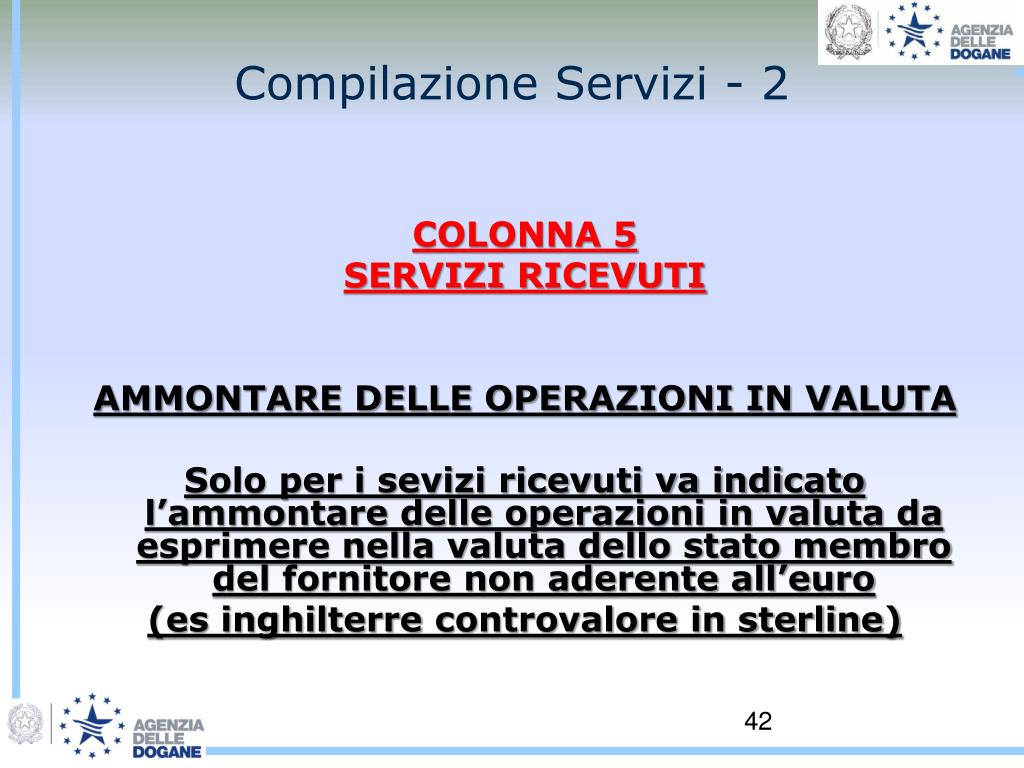 AGENZIA DELLE DOGANE

Compilazione Servizi - 2

COLONNA 5
SERVIZI RICEVUTI

AMMONTARE DELLE OPERAZIONI IN VALUTA

Solo per i sevizi ricevuti va indicato l’ammontare delle operazioni in valuta da esprimere nella valuta dello stato membro del fornitore non aderente all’euro
(es inghilterre controvalore in sterline)

AGENZIA DELLE DOGANE

42